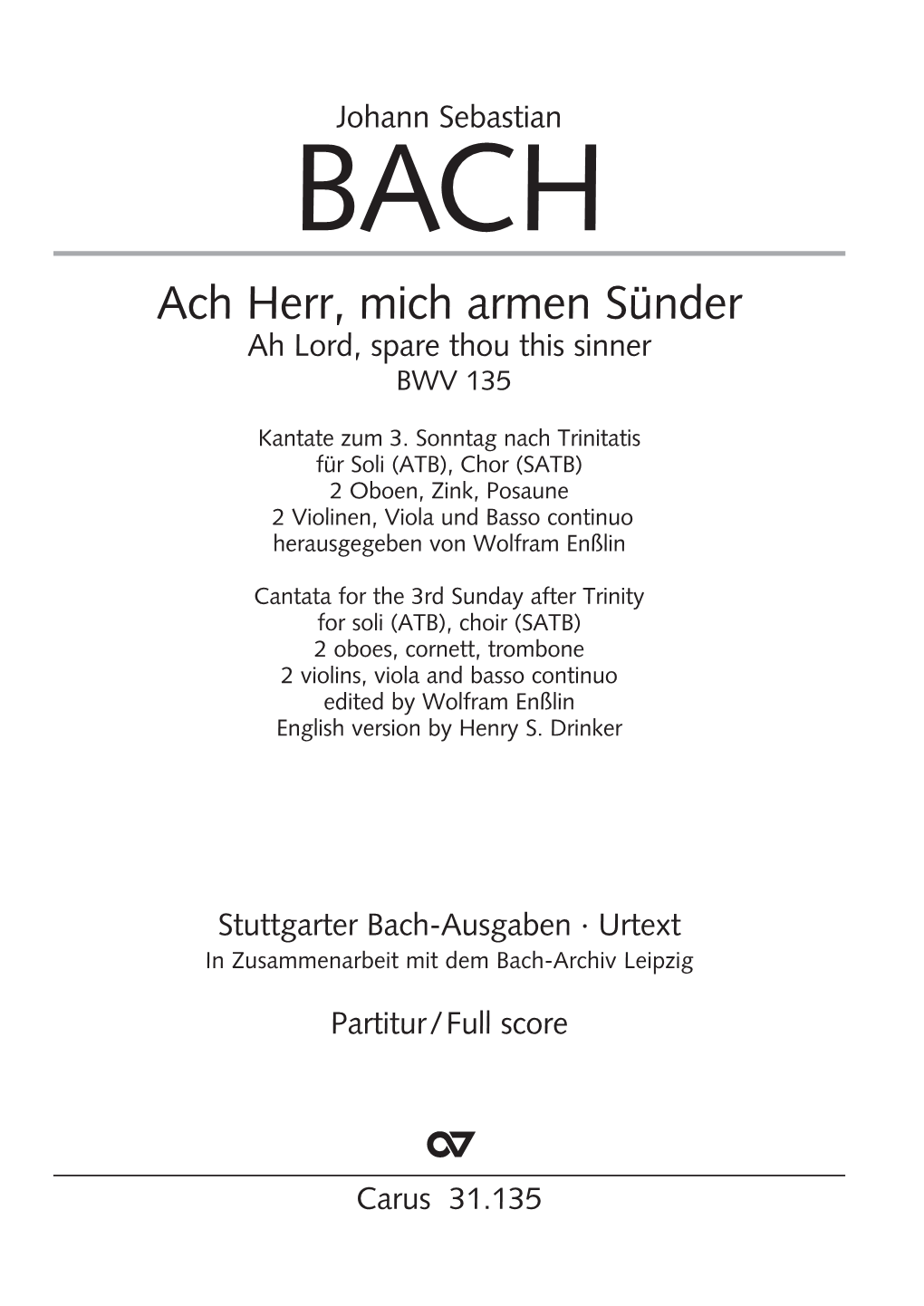 Johann Sebastian
BACH

Ach Herr, mich armen Sünder
Ah Lord, spare thou this sinner
BWV 135

Kantate zum 3. Sonntag nach Trinitatis
für Soli (ATB), Chor (SATB)
2 Oboen, Zink, Posaune
2 Violinen, Viola und Basso continuo
herausgegeben von Wolfram Enßlin

Cantata for the 3rd Sunday after Trinity
for soli (ATB), choir (SATB)
2 oboes, cornett, trombone
2 violins, viola and basso continuo
edited by Wolfram Enßlin
English version by Henry S. Drinker

Stuttgarter Bach-Ausgaben · Urtext
In Zusammenarbeit mit dem Bach-Archiv Leipzig

Partitur / Full score

Carus 31.135